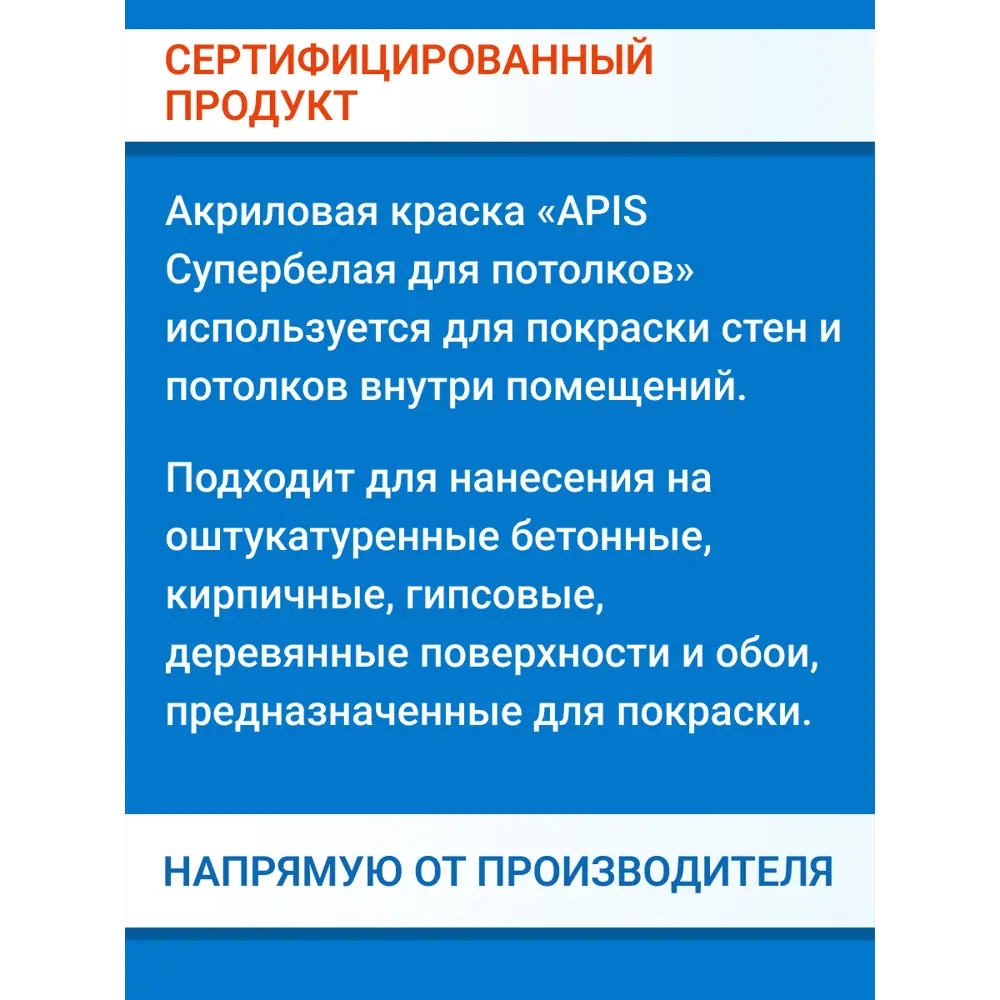 СЕРТИФИЦИРОВАННЫЙ ПРОДУКТ

Акриловая краска «APIS Супербелая для потолков» используется для покраски стен и потолков внутри помещений.

Подходит для нанесения на оштукатуренные бетонные, кирпичные, гипсовые, деревянные поверхности и обои, предназначенные для покраски.

НАПРЯМУЮ ОТ ПРОИЗВОДИТЕЛЯ